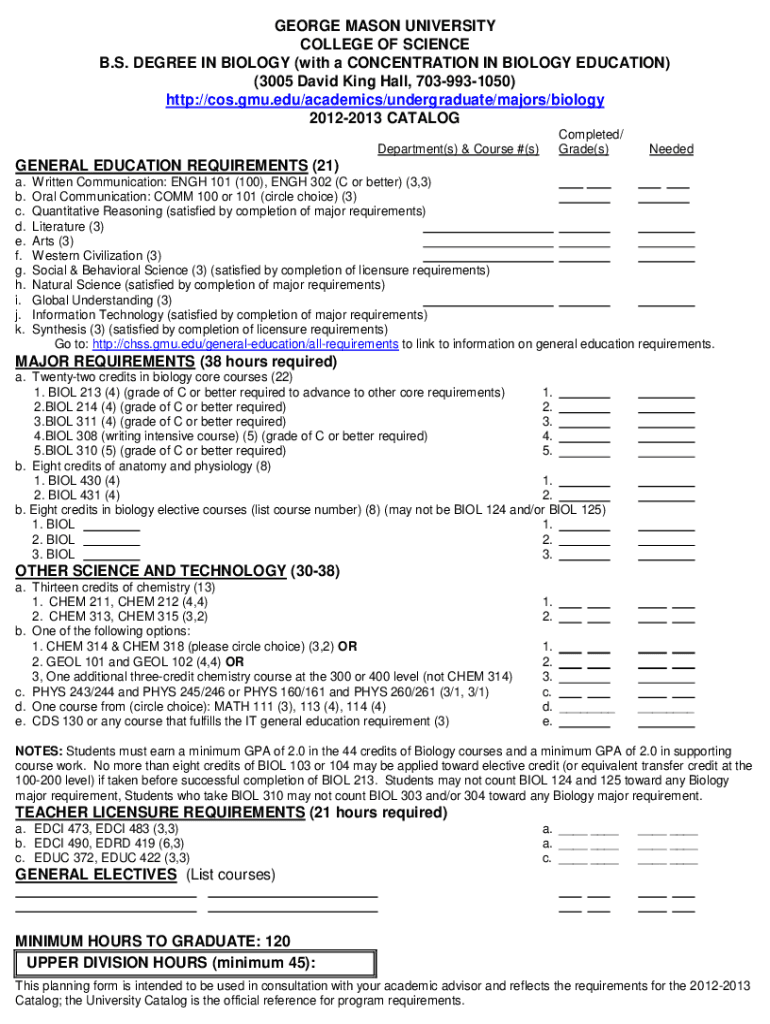 GEORGE MASON UNIVERSITY
COLLEGE OF SCIENCE
B.S. DEGREE IN BIOLOGY (with a CONCENTRATION IN BIOLOGY EDUCATION)
(3005 David King Hall, 703-993-1050)
http://cos.gmu.edu/academics/undergraduate/majors/biology
2012-2013 CATALOG

Department(s) & Course #(s) Completed/ Grade(s) Needed

GENERAL EDUCATION REQUIREMENTS (21)
a. Written Communication: ENGH 101 (100), ENGH 302 (C or better) (3,3)
b. Oral Communication: COMM 100 or 101 (circle choice) (3)
c. Quantitative Reasoning (satisfied by completion of major requirements)
d. Literature (3)
e. Arts (3)
f. Western Civilization (3)
g. Social & Behavioral Science (3) (satisfied by completion of licensure requirements)
h. Natural Science (satisfied by completion of major requirements)
i. Global Understanding (3)
j. Information Technology (satisfied by completion of major requirements)
k. Synthesis (3) (satisfied by completion of licensure requirements)
Go to: http://chss.gmu.edu/general-education/all-requirements to link to information on general education requirements.

MAJOR REQUIREMENTS (38 hours required)
a. Twenty-two credits in biology core courses (22)
1. BIOL 213 (4) (grade of C or better required to advance to other core requirements) 1.
2.BIOL 214 (4) (grade of C or better required) 2.
3.BIOL 311 (4) (grade of C or better required) 3.
4.BIOL 308 (writing intensive course) (5) (grade of C or better required) 4.
5.BIOL 310 (5) (grade of C or better required) 5.
b. Eight credits of anatomy and physiology (8)
1. BIOL 430 (4) 1.
2. BIOL 431 (4) 2.
b. Eight credits in biology elective courses (list course number) (8) (may not be BIOL 124 and/or BIOL 125)
1. BIOL 1.
2. BIOL 2.
3. BIOL 3.

OTHER SCIENCE AND TECHNOLOGY (30-38)
a. Thirteen credits of chemistry (13)
1. CHEM 211, CHEM 212 (4,4) 1.
2. CHEM 313, CHEM 315 (3,2) 2.
b. One of the following options:
1. CHEM 314 & CHEM 318 (please circle choice) (3,2) OR 1.
2. GEOL 101 and GEOL 102 (4,4) OR 2.
3, One additional three-credit chemistry course at the 300 or 400 level (not CHEM 314) 3.
c. PHYS 243/244 and PHYS 245/246 or PHYS 160/161 and PHYS 260/261 (3/1, 3/1) c.
d. One course from (circle choice): MATH 111 (3), 113 (4), 114 (4) d.
e. CDS 130 or any course that fulfills the IT general education requirement (3) e.

NOTES: Students must earn a minimum GPA of 2.0 in the 44 credits of Biology courses and a minimum GPA of 2.0 in supporting course work. No more than eight credits of BIOL 103 or 104 may be applied toward elective credit (or equivalent transfer credit at the 100-200 level) if taken before successful completion of BIOL 213. Students may not count BIOL 124 and 125 toward any Biology major requirement, Students who take BIOL 310 may not count BIOL 303 and/or 304 toward any Biology major requirement.

TEACHER LICENSURE REQUIREMENTS (21 hours required)
a. EDCI 473, EDCI 483 (3,3) a.
b. EDCI 490, EDRD 419 (6,3) a.
c. EDUC 372, EDUC 422 (3,3) c.

GENERAL ELECTIVES (List courses)

MINIMUM HOURS TO GRADUATE: 120
UPPER DIVISION HOURS (minimum 45):
This planning form is intended to be used in consultation with your academic advisor and reflects the requirements for the 2012-2013 Catalog; the University Catalog is the official reference for program requirements.